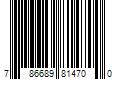 7 86689 81470 0